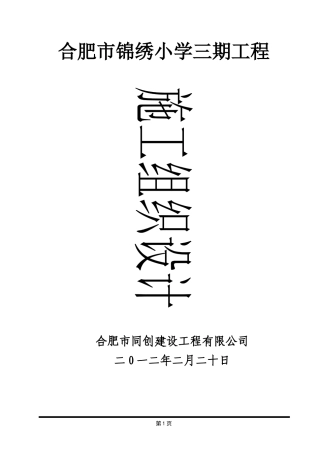 合肥市锦绣小学三期工程

施工组织设计

合肥市同创建设工程有限公司

二０一二年二月二十日

第1页